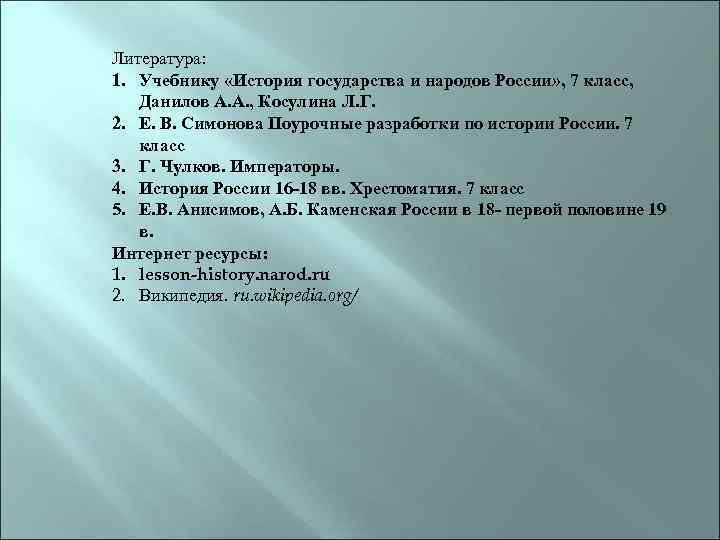 Литература:
1. Учебнику «История государства и народов России», 7 класс, Данилов А.А., Косулина Л.Г.
2. Е. В. Симонова Поурочные разработки по истории России. 7 класс
3. Г. Чулков. Императоры.
4. История России 16-18 вв. Хрестоматия. 7 класс
5. Е.В. Анисимов, А.Б. Каменская России в 18- первой половине 19 в.
Интернет ресурсы:
1. lesson-history.narod.ru
2. Википедия. ru.wikipedia.org/